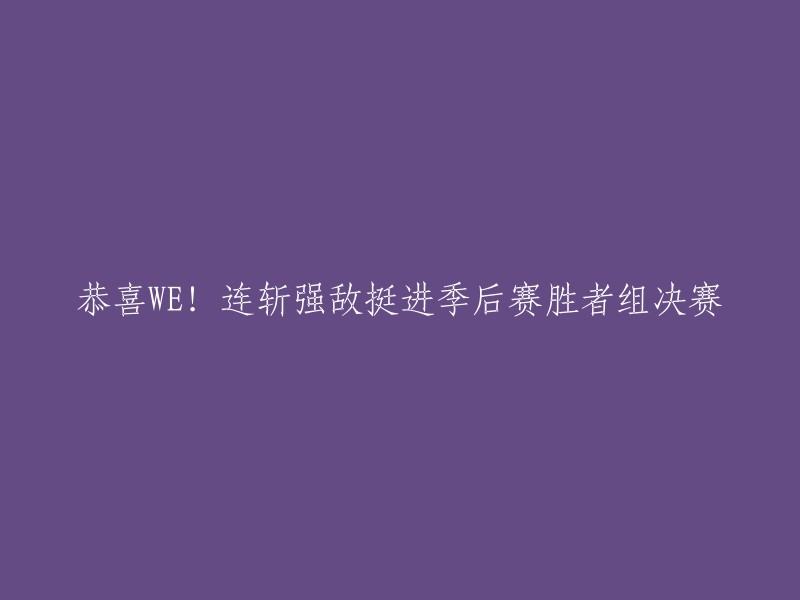 恭喜WE！连斩强敌挺进季后赛胜者组决赛